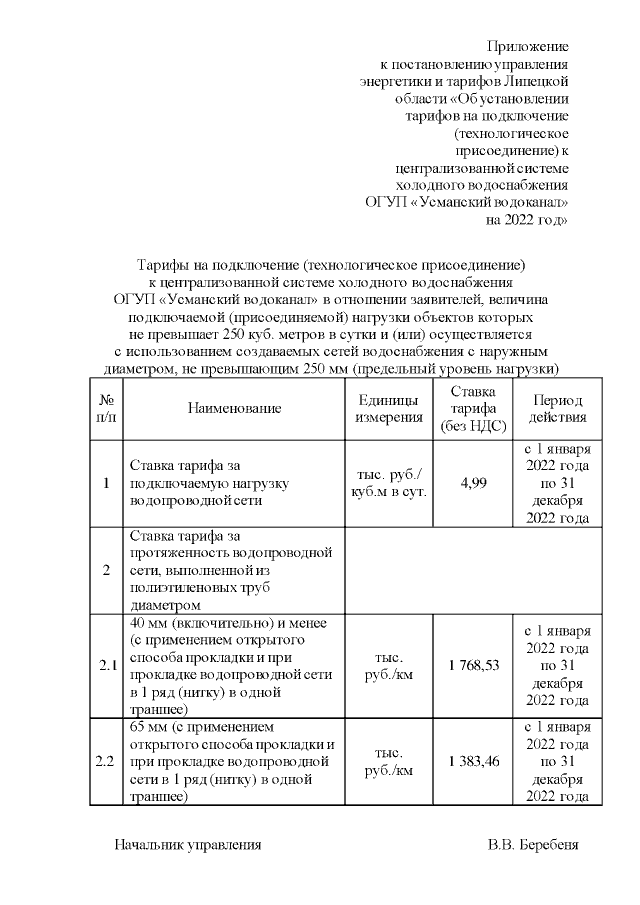 Приложение
к постановлению управления энергетики и тарифов Липецкой области «Об установлении тарифов на подключение (технологическое присоединение) к централизованной системе холодного водоснабжения ОГУП «Усманский водоканал» на 2022 год»

Тарифы на подключение (технологическое присоединение) к централизованной системе холодного водоснабжения ОГУП «Усманский водоканал» в отношении заявителей, величина подключаемой (присоединяемой) нагрузки объектов которых не превышает 250 куб. метров в сутки и (или) осуществляется с использованием создаваемых сетей водоснабжения с наружным диаметром, не превышающим 250 мм (предельный уровень нагрузки)

| № п/п | Наименование | Единицы измерения | Ставка тарифа (без НДС) | Период действия |
|---|---|---|---|---|
| 1 | Ставка тарифа за подключаемую нагрузку водопроводной сети | тыс. руб./ куб.м в сут. | 4,99 | с 1 января 2022 года по 31 декабря 2022 года |
| 2 | Ставка тарифа за протяженность водопроводной сети, выполненной из полиэтиленовых труб диаметром | | | |
| 2.1 | 40 мм (включительно) и менее (с применением открытого способа прокладки и при прокладке водопроводной сети в 1 ряд (нитку) в одной траншее) | тыс. руб./км | 1 768,53 | с 1 января 2022 года по 31 декабря 2022 года |
| 2.2 | 65 мм (с применением открытого способа прокладки и при прокладке водопроводной сети в 1 ряд (нитку) в одной траншее) | тыс. руб./км | 1 383,46 | с 1 января 2022 года по 31 декабря 2022 года |

Начальник управления В.В. Беребеня